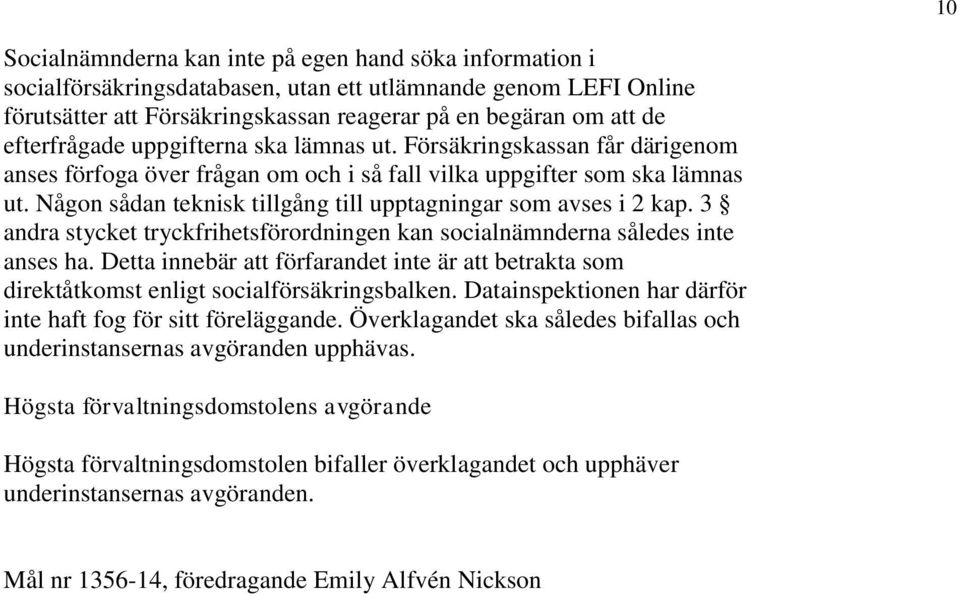 10

Socialnämnderna kan inte på egen hand söka information i socialförsäkringsdatabasen, utan ett utlämnande genom LEFI Online förutsätter att Försäkringskassan reagerar på en begäran om att de efterfrågade uppgifterna ska lämnas ut. Försäkringskassan får därigenom anses förfoga över frågan om och i så fall vilka uppgifter som ska lämnas ut. Någon sådan teknisk tillgång till upptagningar som avses i 2 kap. 3 § andra stycket tryckfrihetsförordningen kan socialnämnderna således inte anses ha. Detta innebär att förfarandet inte är att betrakta som direktåtkomst enligt socialförsäkringsbalken. Datainspektionen har därför inte haft fog för sitt föreläggande. Överklagandet ska således bifallas och underinstansernas avgöranden upphävas.

Högsta förvaltningsdomstolens avgörande

Högsta förvaltningsdomstolen bifaller överklagandet och upphäver underinstansernas avgöranden.

Mål nr 1356-14, föredragande Emily Alfvén Nickson